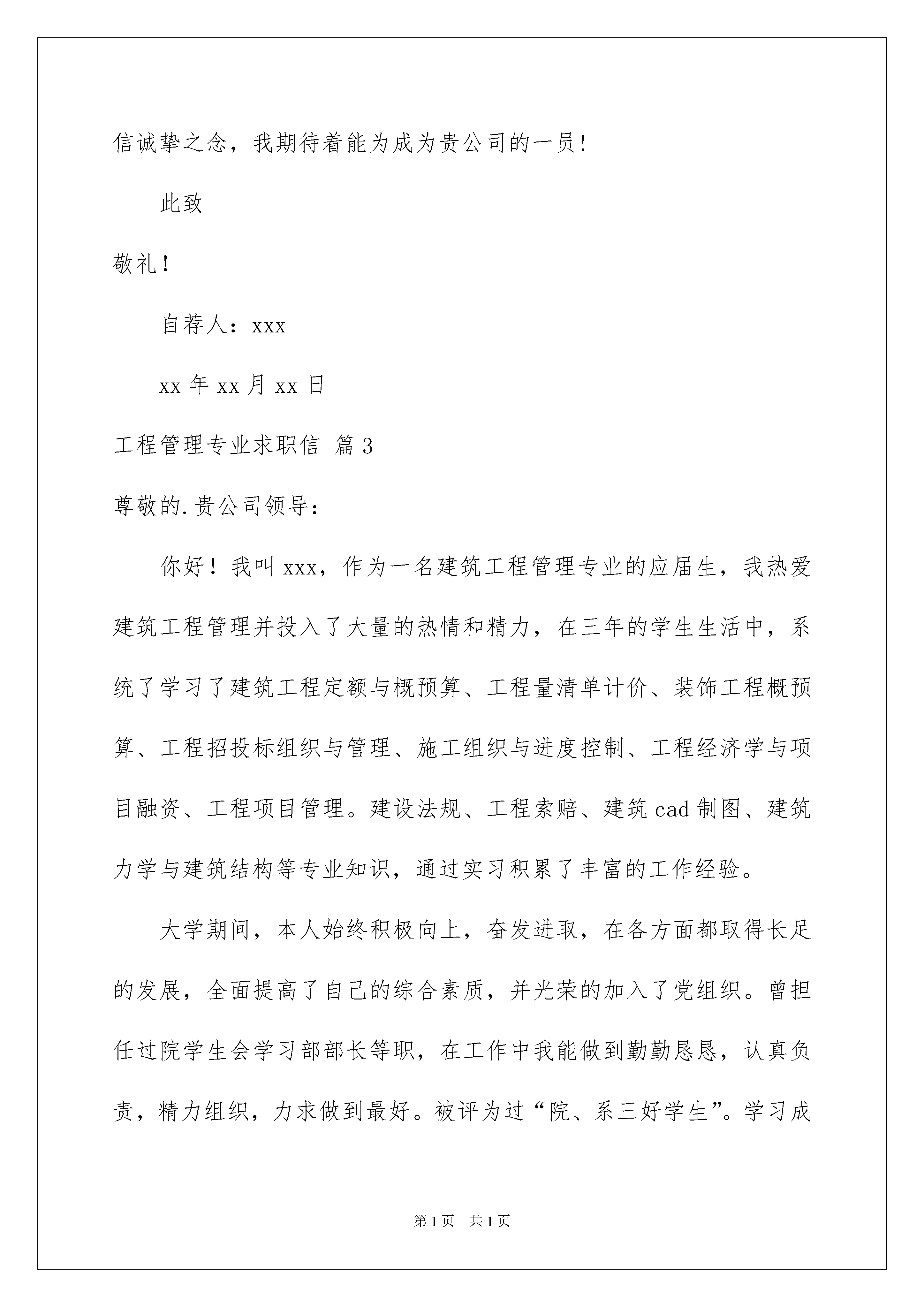 信诚挚之念，我期待着能为成为贵公司的一员!

此致

敬礼！

自荐人：xxx

xx 年 xx 月 xx 日

工程管理专业求职信 篇 3

尊敬的.贵公司领导：

你好！我叫 xxx，作为一名建筑工程管理专业的应届生，我热爱建筑工程管理并投入了大量的热情和精力，在三年的学生生活中，系统了学习了建筑工程定额与概预算、工程量清单计价、装饰工程概预算、工程招投标组织与管理、施工组织与进度控制、工程经济学与项目融资、工程项目管理。建设法规、工程索赔、建筑 cad 制图、建筑力学与建筑结构等专业知识，通过实习积累了丰富的工作经验。

大学期间，本人始终积极向上，奋发进取，在各方面都取得长足的发展，全面提高了自己的综合素质，并光荣的加入了党组织。曾担任过院学生会学习部部长等职，在工作中我能做到勤勤恳恳，认真负责，精力组织，力求做到最好。被评为过“院、系三好学生”。学习成

第 1 页　共 1 页